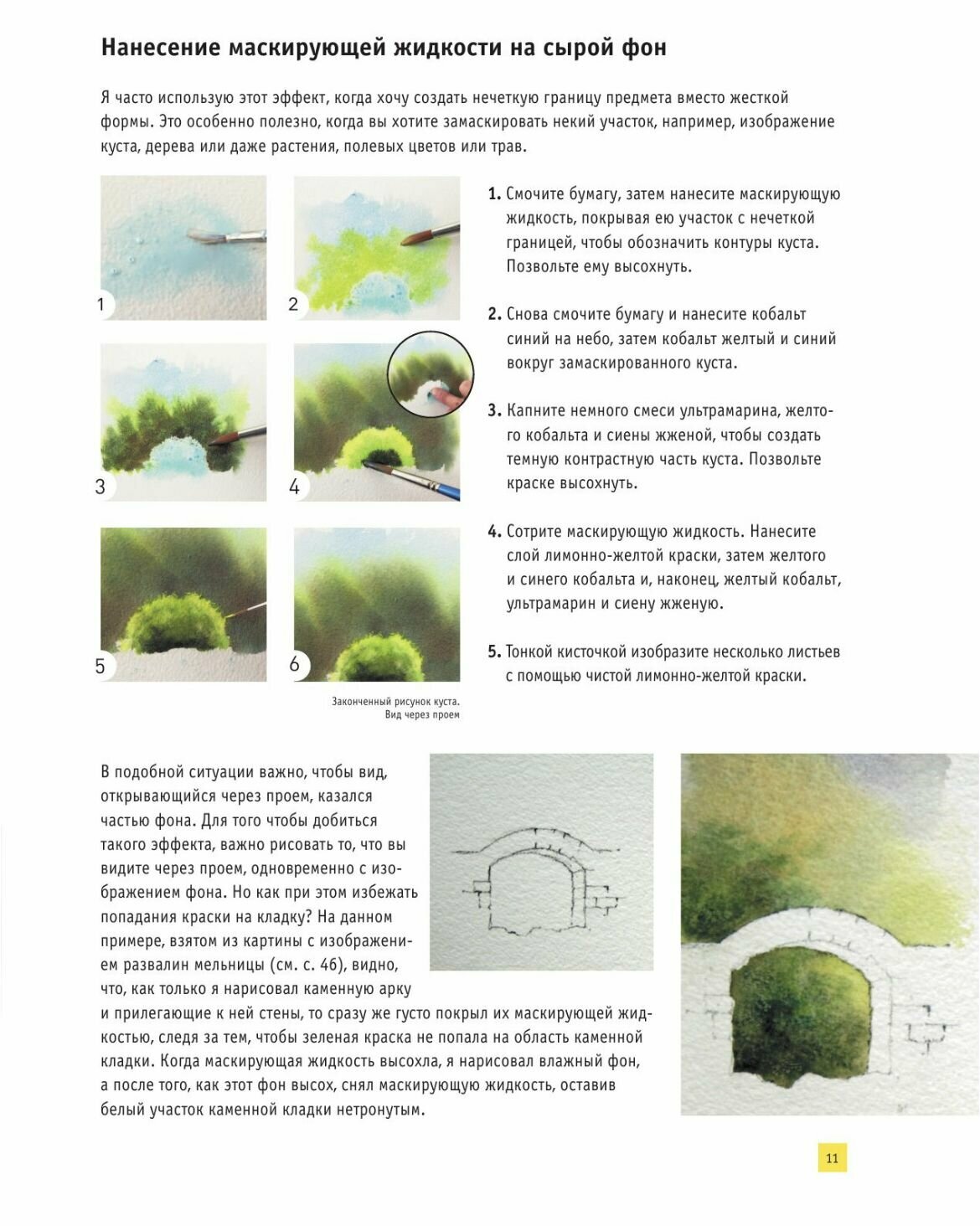 Нанесение маскирующей жидкости на сырой фон

Я часто использую этот эффект, когда хочу создать нечеткую границу предмета вместо жесткой формы. Это особенно полезно, когда вы хотите замаскировать некий участок, например, изображение куста, дерева или даже растения, полевых цветов или трав.

1

2

3

4

5

6

Законченный рисунок куста. Вид через проем

1. Смочите бумагу, затем нанесите маскирующую жидкость, покрывая ею участок с нечеткой границей, чтобы обозначить контуры куста. Позвольте ему высохнуть.

2. Снова смочите бумагу и нанесите кобальт синий на небо, затем кобальт желтый и синий вокруг замаскированного куста.

3. Капните немного смеси ультрамарина, желтого кобальта и сиены жженой, чтобы создать темную контрастную часть куста. Позвольте краске высохнуть.

4. Сотрите маскирующую жидкость. Нанесите слой лимонно-желтой краски, затем желтого и синего кобальта и, наконец, желтый кобальт, ультрамарин и сиену жженую.

5. Тонкой кисточкой изобразите несколько листьев с помощью чистой лимонно-желтой краски.

В подобной ситуации важно, чтобы вид, открывающийся через проем, казался частью фона. Для того чтобы добиться такого эффекта, важно рисовать то, что вы видите через проем, одновременно с изображением фона. Но как при этом избежать попадания краски на кладку? На данном примере, взятом из картины с изображением развалин мельницы (см. с. 46), видно, что, как только я нарисовал каменную арку и прилегающие к ней стены, то сразу же густо покрыл их маскирующей жидкостью, следя за тем, чтобы зеленая краска не попала на область каменной кладки. Когда маскирующая жидкость высохла, я нарисовал влажный фон, а после того, как этот фон высох, снял маскирующую жидкость, оставив белый участок каменной кладки нетронутым.

11